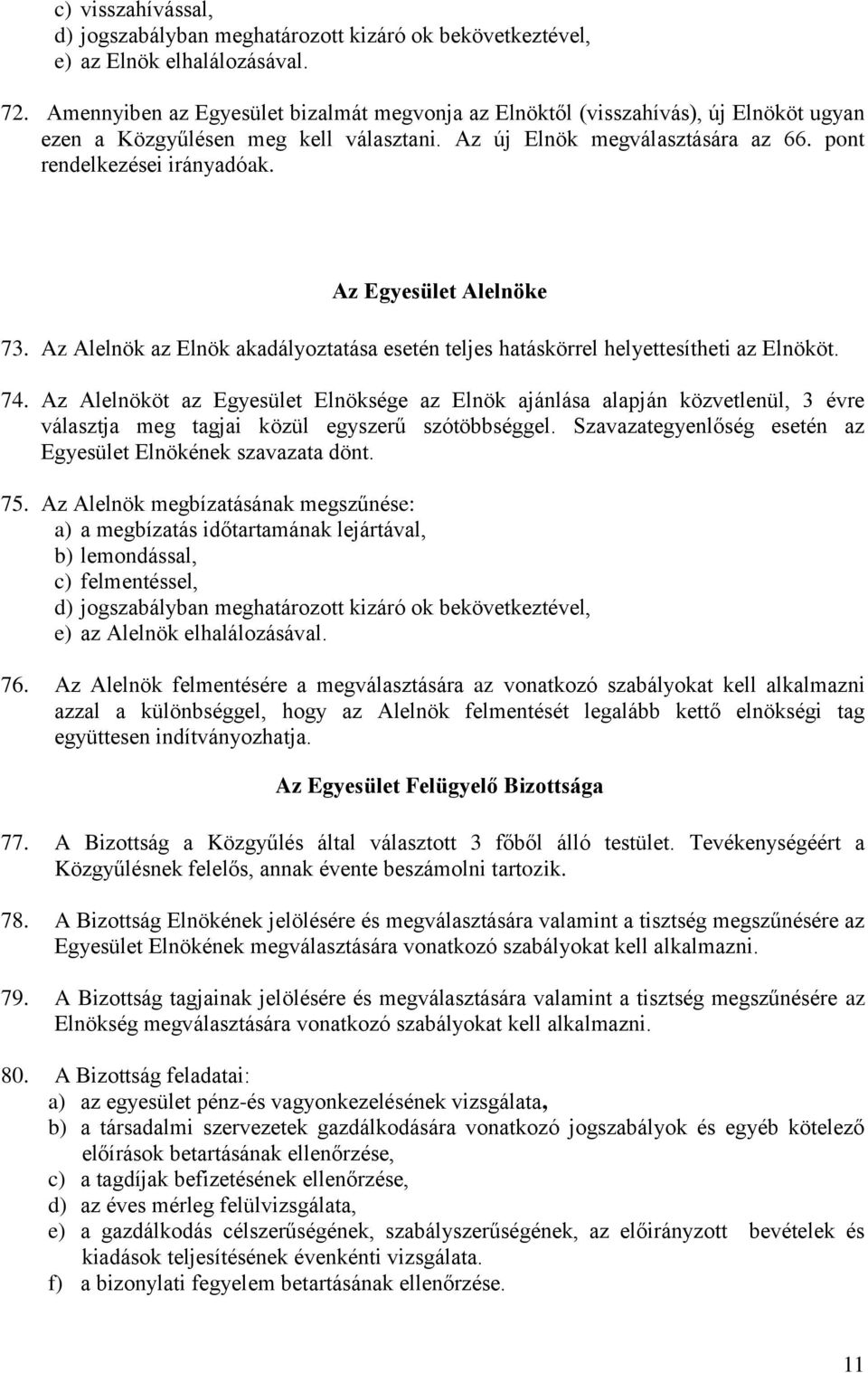 c) visszahívással,
d) jogszabályban meghatározott kizáró ok bekövetkeztével,
e) az Elnök elhalálozásával.

72. Amennyiben az Egyesület bizalmát megvonja az Elnöktől (visszahívás), új Elnököt ugyan ezen a Közgyűlésen meg kell választani. Az új Elnök megválasztására az 66. pont rendelkezései irányadóak.

Az Egyesület Alelnöke

73. Az Alelnök az Elnök akadályoztatása esetén teljes hatáskörrel helyettesítheti az Elnököt.

74. Az Alelnököt az Egyesület Elnöksége az Elnök ajánlása alapján közvetlenül, 3 évre választja meg tagjai közül egyszerű szótöbbséggel. Szavazategyenlőség esetén az Egyesület Elnökének szavazata dönt.

75. Az Alelnök megbízatásának megszűnése:
a) a megbízatás időtartamának lejártával,
b) lemondással,
c) felmentéssel,
d) jogszabályban meghatározott kizáró ok bekövetkeztével,
e) az Alelnök elhalálozásával.

76. Az Alelnök felmentésére a megválasztására az vonatkozó szabályokat kell alkalmazni azzal a különbséggel, hogy az Alelnök felmentését legalább kettő elnökségi tag együttesen indítványozhatja.

Az Egyesület Felügyelő Bizottsága

77. A Bizottság a Közgyűlés által választott 3 főből álló testület. Tevékenységéért a Közgyűlésnek felelős, annak évente beszámolni tartozik.

78. A Bizottság Elnökének jelölésére és megválasztására valamint a tisztség megszűnésére az Egyesület Elnökének megválasztására vonatkozó szabályokat kell alkalmazni.

79. A Bizottság tagjainak jelölésére és megválasztására valamint a tisztség megszűnésére az Elnökség megválasztására vonatkozó szabályokat kell alkalmazni.

80. A Bizottság feladatai:
a) az egyesület pénz-és vagyonkezelésének vizsgálata,
b) a társadalmi szervezetek gazdálkodására vonatkozó jogszabályok és egyéb kötelező előírások betartásának ellenőrzése,
c) a tagdíjak befizetésének ellenőrzése,
d) az éves mérleg felülvizsgálata,
e) a gazdálkodás célszerűségének, szabályszerűségének, az előirányzott bevételek és kiadások teljesítésének évenkénti vizsgálata.
f) a bizonylati fegyelem betartásának ellenőrzése.

11